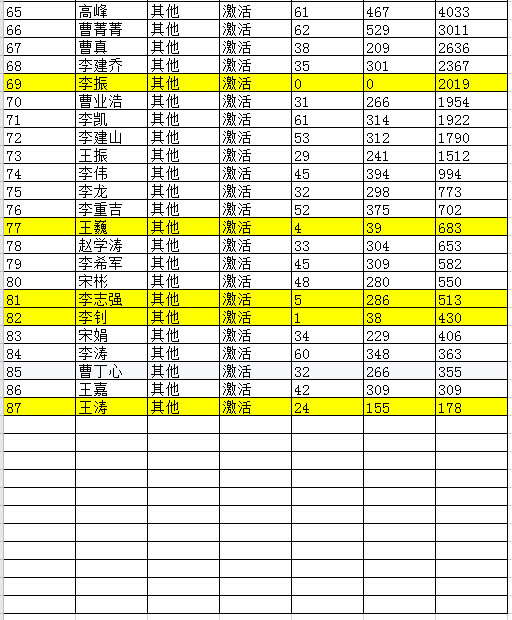 | 65 | 高峰 | 其他 | 激活 | 61 | 467 | 4033 |
|---|---|---|---|---|---|---|
| 66 | 曹菁菁 | 其他 | 激活 | 62 | 529 | 3011 |
| 67 | 曹真 | 其他 | 激活 | 38 | 209 | 2636 |
| 68 | 李建乔 | 其他 | 激活 | 35 | 301 | 2367 |
| 69 | 李振 | 其他 | 激活 | 0 | 0 | 2019 |
| 70 | 曹业浩 | 其他 | 激活 | 31 | 266 | 1954 |
| 71 | 李凯 | 其他 | 激活 | 61 | 314 | 1922 |
| 72 | 李建山 | 其他 | 激活 | 53 | 312 | 1790 |
| 73 | 王振 | 其他 | 激活 | 29 | 241 | 1512 |
| 74 | 李伟 | 其他 | 激活 | 45 | 394 | 994 |
| 75 | 李龙 | 其他 | 激活 | 32 | 298 | 773 |
| 76 | 李重吉 | 其他 | 激活 | 52 | 375 | 702 |
| 77 | 王巍 | 其他 | 激活 | 4 | 39 | 683 |
| 78 | 赵学涛 | 其他 | 激活 | 33 | 304 | 653 |
| 79 | 李希军 | 其他 | 激活 | 45 | 309 | 582 |
| 80 | 宋彬 | 其他 | 激活 | 48 | 280 | 550 |
| 81 | 李志强 | 其他 | 激活 | 5 | 286 | 513 |
| 82 | 李钊 | 其他 | 激活 | 1 | 38 | 430 |
| 83 | 宋娟 | 其他 | 激活 | 34 | 229 | 406 |
| 84 | 李涛 | 其他 | 激活 | 60 | 348 | 363 |
| 85 | 曹丁心 | 其他 | 激活 | 32 | 266 | 355 |
| 86 | 王嘉 | 其他 | 激活 | 42 | 309 | 309 |
| 87 | 王涛 | 其他 | 激活 | 24 | 155 | 178 |